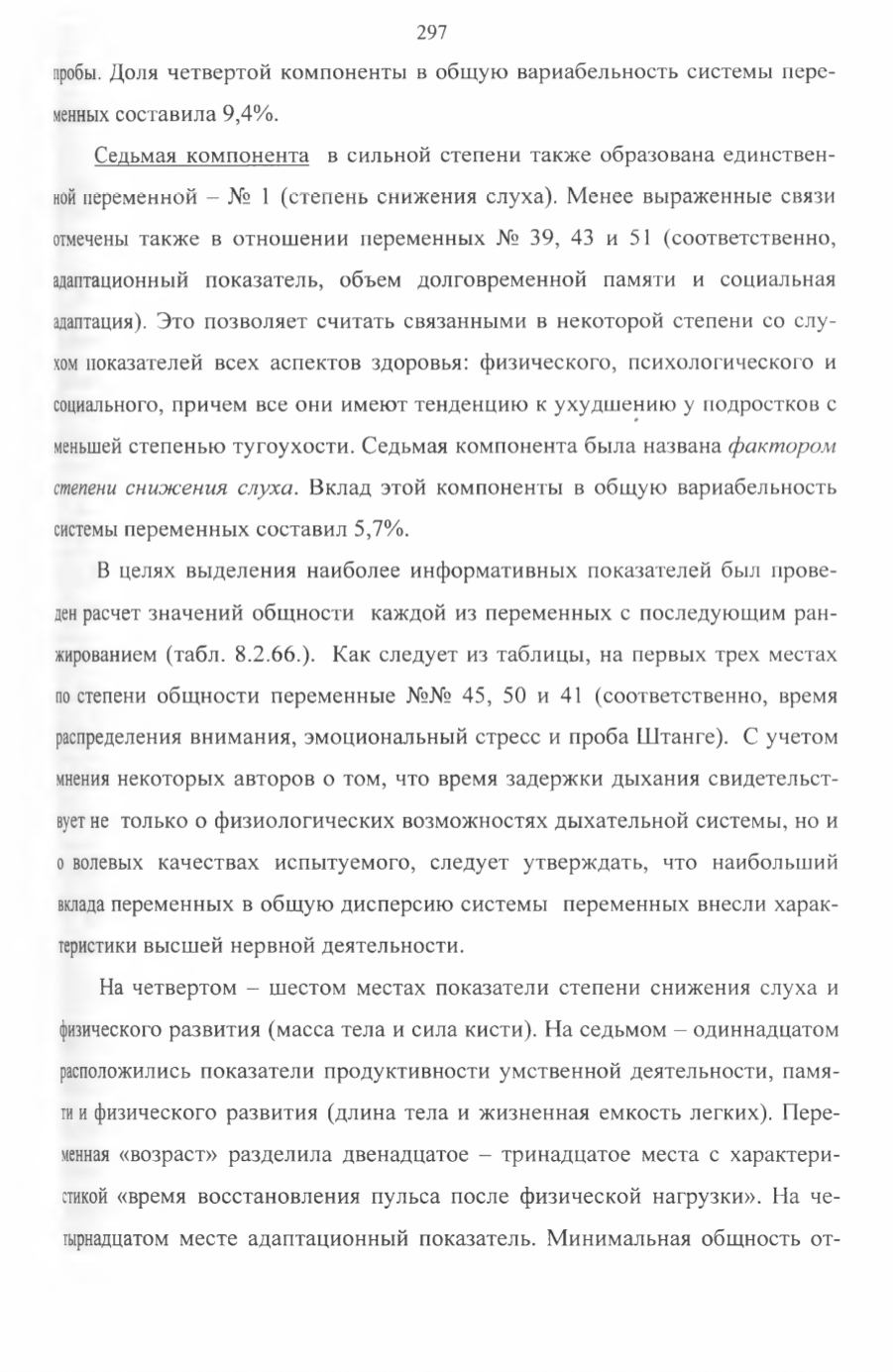 297

пробы. Доля четвертой компоненты в общую вариабельность системы переменных составила 9,4%.

Седьмая компонента в сильной степени также образована единственной переменной – № 1 (степень снижения слуха). Менее выраженные связи отмечены также в отношении переменных № 39, 43 и 51 (соответственно, адаптационный показатель, объем долговременной памяти и социальная адаптация). Это позволяет считать связанными в некоторой степени со слухом показателей всех аспектов здоровья: физического, психологического и социального, причем все они имеют тенденцию к ухудшению у подростков с меньшей степенью тугоухости. Седьмая компонента была названа фактором степени снижения слуха. Вклад этой компоненты в общую вариабельность системы переменных составил 5,7%.

В целях выделения наиболее информативных показателей был проведен расчет значений общности каждой из переменных с последующим ранжированием (табл. 8.2.66.). Как следует из таблицы, на первых трех местах по степени общности переменные №№ 45, 50 и 41 (соответственно, время распределения внимания, эмоциональный стресс и проба Штанге). С учетом мнения некоторых авторов о том, что время задержки дыхания свидетельствует не только о физиологических возможностях дыхательной системы, но и о волевых качествах испытуемого, следует утверждать, что наибольший вклада переменных в общую дисперсию системы переменных внесли характеристики высшей нервной деятельности.

На четвертом – шестом местах показатели степени снижения слуха и физического развития (масса тела и сила кисти). На седьмом – одиннадцатом расположились показатели продуктивности умственной деятельности, памяти и физического развития (длина тела и жизненная емкость легких). Переменная «возраст» разделила двенадцатое – тринадцатое места с характеристикой «время восстановления пульса после физической нагрузки». На четырнадцатом месте адаптационный показатель. Минимальная общность от-